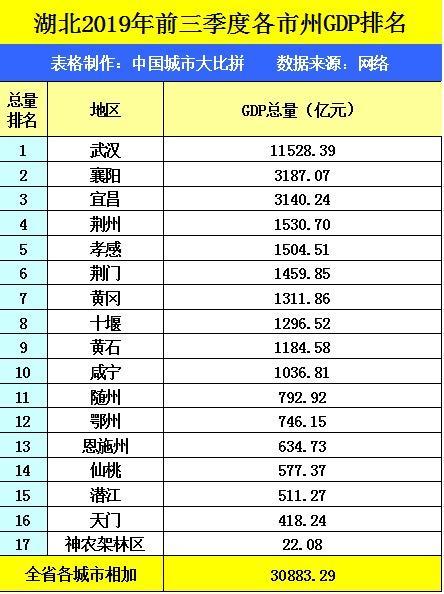 湖北2019年前三季度各市州GDP排名

表格制作：中国城市大比拼　　数据来源：网络

| 总量排名 | 地区 | GDP总量（亿元） |
|---|---|---|
| 1 | 武汉 | 11528.39 |
| 2 | 襄阳 | 3187.07 |
| 3 | 宜昌 | 3140.24 |
| 4 | 荆州 | 1530.70 |
| 5 | 孝感 | 1504.51 |
| 6 | 荆门 | 1459.85 |
| 7 | 黄冈 | 1311.86 |
| 8 | 十堰 | 1296.52 |
| 9 | 黄石 | 1184.58 |
| 10 | 咸宁 | 1036.81 |
| 11 | 随州 | 792.92 |
| 12 | 鄂州 | 746.15 |
| 13 | 恩施州 | 634.73 |
| 14 | 仙桃 | 577.37 |
| 15 | 潜江 | 511.27 |
| 16 | 天门 | 418.24 |
| 17 | 神农架林区 | 22.08 |
| 全省各城市相加 | | 30883.29 |